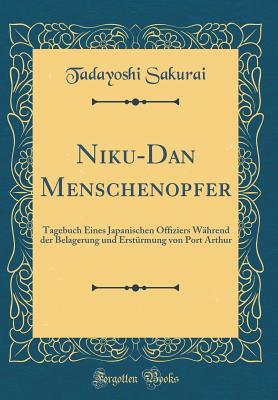 Tadayoshi Sakurai

Niku-Dan Menschenopfer

Tagebuch Eines Japanischen Offiziers Während der Belagerung und Erstürmung von Port Arthur

Forgotten Books